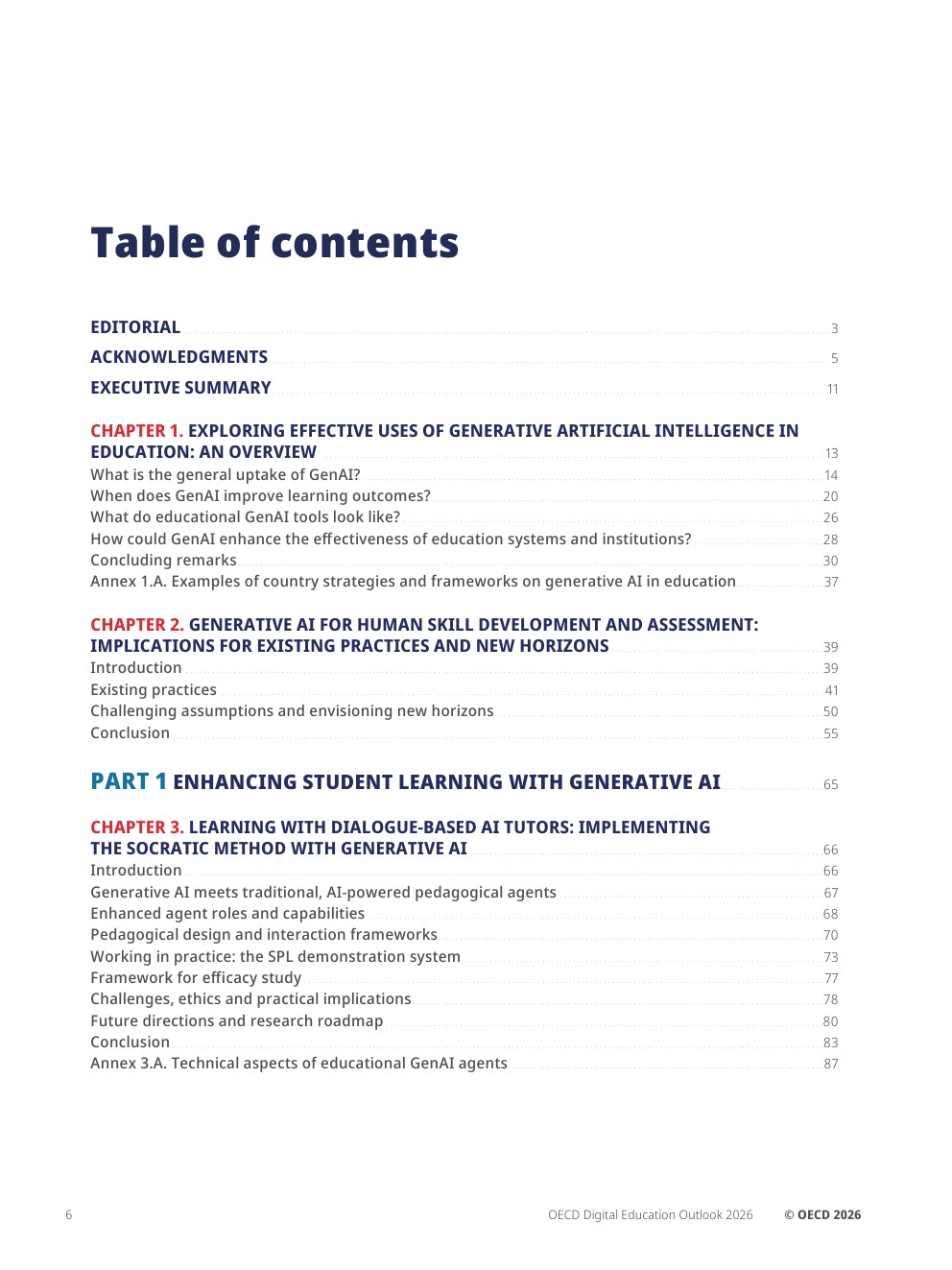 Table of contents

EDITORIAL 3
ACKNOWLEDGMENTS 5
EXECUTIVE SUMMARY 11

CHAPTER 1. EXPLORING EFFECTIVE USES OF GENERATIVE ARTIFICIAL INTELLIGENCE IN EDUCATION: AN OVERVIEW 13
What is the general uptake of GenAI? 14
When does GenAI improve learning outcomes? 20
What do educational GenAI tools look like? 26
How could GenAI enhance the effectiveness of education systems and institutions? 28
Concluding remarks 30
Annex 1.A. Examples of country strategies and frameworks on generative AI in education 37

CHAPTER 2. GENERATIVE AI FOR HUMAN SKILL DEVELOPMENT AND ASSESSMENT: IMPLICATIONS FOR EXISTING PRACTICES AND NEW HORIZONS 39
Introduction 39
Existing practices 41
Challenging assumptions and envisioning new horizons 50
Conclusion 55

PART 1 ENHANCING STUDENT LEARNING WITH GENERATIVE AI 65

CHAPTER 3. LEARNING WITH DIALOGUE-BASED AI TUTORS: IMPLEMENTING THE SOCRATIC METHOD WITH GENERATIVE AI 66
Introduction 66
Generative AI meets traditional, AI-powered pedagogical agents 67
Enhanced agent roles and capabilities 68
Pedagogical design and interaction frameworks 70
Working in practice: the SPL demonstration system 73
Framework for efficacy study 77
Challenges, ethics and practical implications 78
Future directions and research roadmap 80
Conclusion 83
Annex 3.A. Technical aspects of educational GenAI agents 87

6 OECD Digital Education Outlook 2026 © OECD 2026